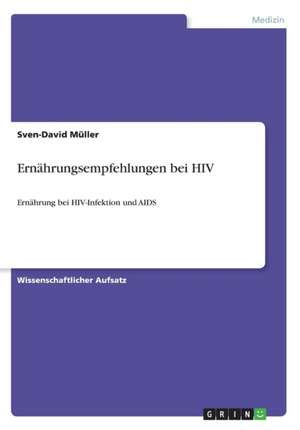 Medizin

Sven-David Müller

Ernährungsempfehlungen bei HIV

Ernährung bei HIV-Infektion und AIDS

Wissenschaftlicher Aufsatz

GRIN